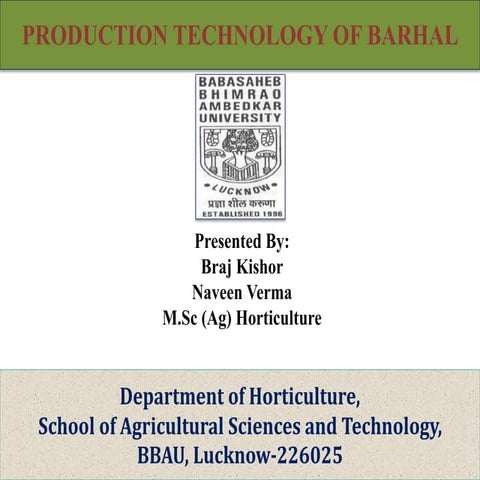 PRODUCTION TECHNOLOGY OF BARHAL

BABASAHEB
BHIMRAO
AMBEDKAR
UNIVERSITY

LUCKNOW
प्रज्ञा शील करुणा
ESTABLISHED 1996

Presented By:
Braj Kishor
Naveen Verma
M.Sc (Ag) Horticulture

Department of Horticulture,
School of Agricultural Sciences and Technology,
BBAU, Lucknow-226025